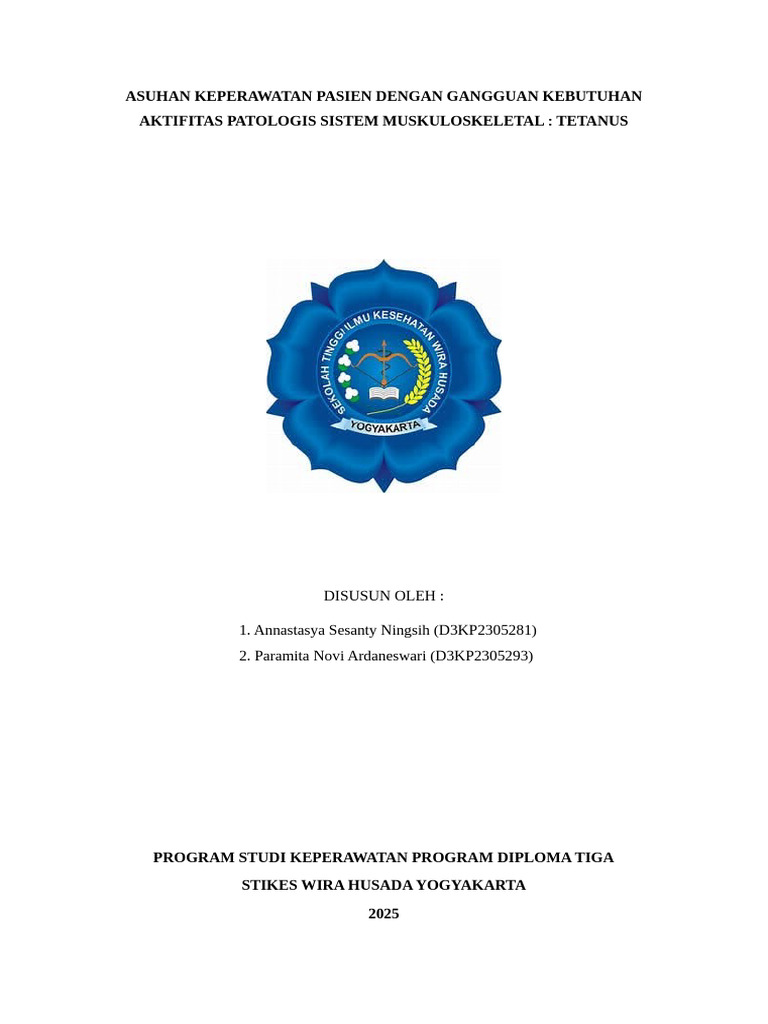 ASUHAN KEPERAWATAN PASIEN DENGAN GANGGUAN KEBUTUHAN AKTIFITAS PATOLOGIS SISTEM MUSKULOSKELETAL : TETANUS

SEKOLAH TINGGI ILMU KESEHATAN WIRA HUSADA
YOGYAKARTA

DISUSUN OLEH :

1. Annastasya Sesanty Ningsih (D3KP2305281)
2. Paramita Novi Ardaneswari (D3KP2305293)

PROGRAM STUDI KEPERAWATAN PROGRAM DIPLOMA TIGA
STIKES WIRA HUSADA YOGYAKARTA
2025